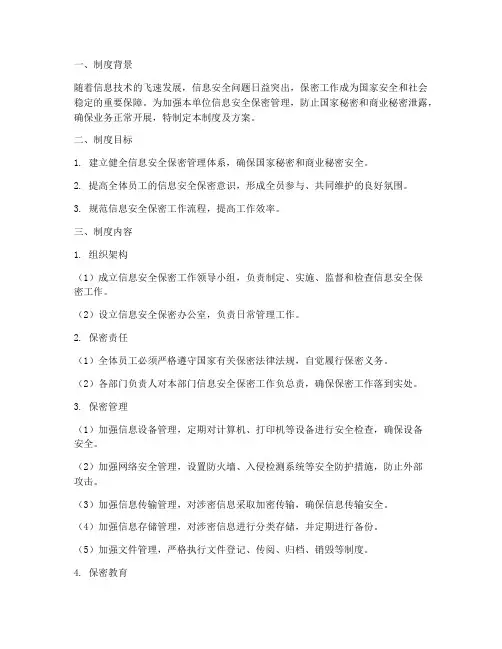 一、制度背景

随着信息技术的飞速发展，信息安全问题日益突出，保密工作成为国家安全和社会稳定的重要保障。为加强本单位信息安全保密管理，防止国家秘密和商业秘密泄露，确保业务正常开展，特制定本制度及方案。

二、制度目标

1. 建立健全信息安全保密管理体系，确保国家秘密和商业秘密安全。

2. 提高全体员工的信息安全保密意识，形成全员参与、共同维护的良好氛围。

3. 规范信息安全保密工作流程，提高工作效率。

三、制度内容

1. 组织架构

（1）成立信息安全保密工作领导小组，负责制定、实施、监督和检查信息安全保密工作。

（2）设立信息安全保密办公室，负责日常管理工作。

2. 保密责任

（1）全体员工必须严格遵守国家有关保密法律法规，自觉履行保密义务。

（2）各部门负责人对本部门信息安全保密工作负总责，确保保密工作落到实处。

3. 保密管理

（1）加强信息设备管理，定期对计算机、打印机等设备进行安全检查，确保设备安全。

（2）加强网络安全管理，设置防火墙、入侵检测系统等安全防护措施，防止外部攻击。

（3）加强信息传输管理，对涉密信息采取加密传输，确保信息传输安全。

（4）加强信息存储管理，对涉密信息进行分类存储，并定期进行备份。

（5）加强文件管理，严格执行文件登记、传阅、归档、销毁等制度。

4. 保密教育